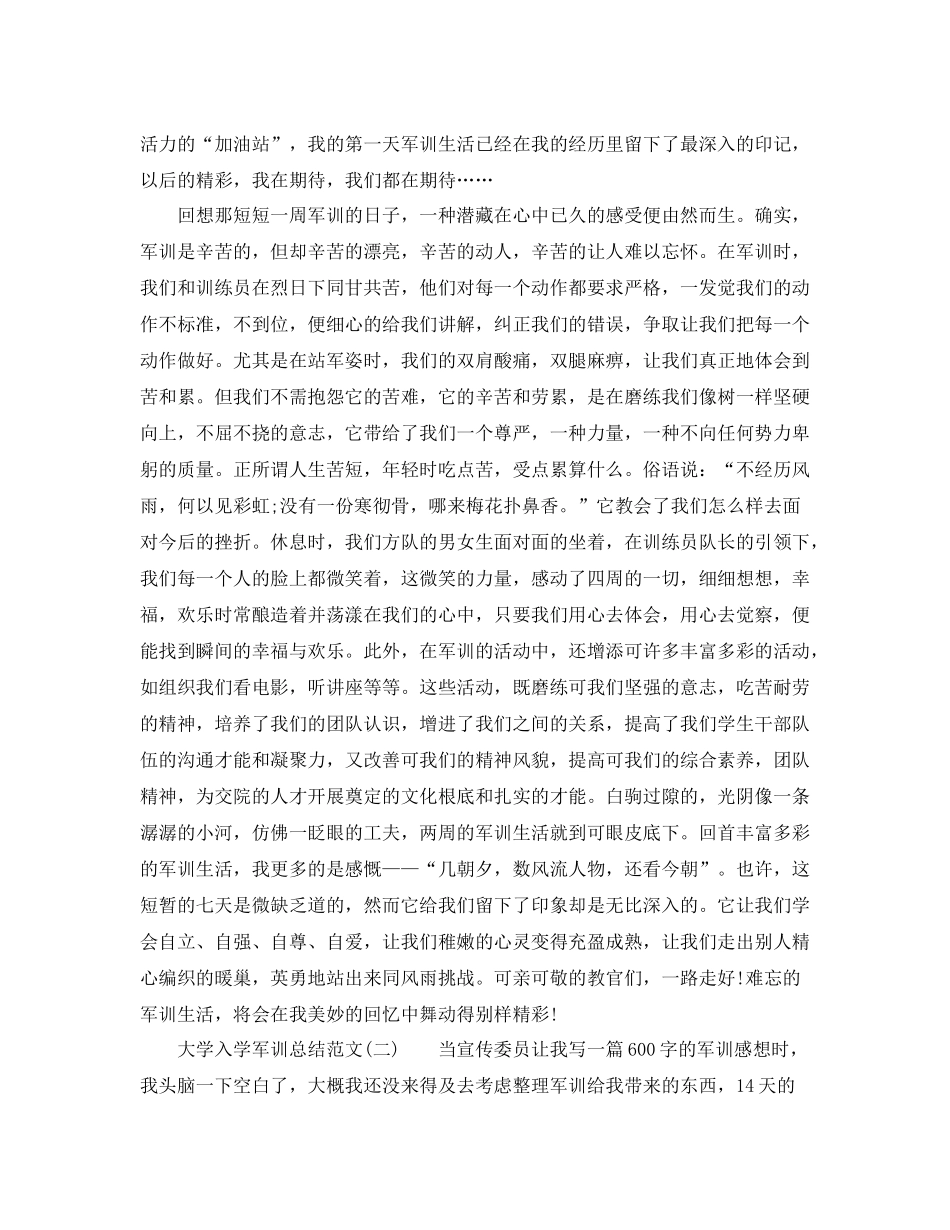 活力的“加油站”，我的第一天军训生活已经在我的经历里留下了最深入的印记，以后的精彩，我在期待，我们都在期待……

回想那短短一周军训的日子，一种潜藏在心中已久的感受便由然而生。确实，军训是辛苦的，但却辛苦的漂亮，辛苦的动人，辛苦的让人难以忘怀。在军训时，我们和训练员在烈日下同甘共苦，他们对每一个动作都要求严格，一发觉我们的动作不标准，不到位，便细心的给我们讲解，纠正我们的错误，争取让我们把每一个动作做好。尤其是在站军姿时，我们的双肩酸痛，双腿麻痹，让我们真正地体会到苦和累。但我们不需抱怨它的苦难，它的辛苦和劳累，是在磨练我们像树一样坚硬向上，不屈不挠的意志，它带给了我们一个尊严，一种力量，一种不向任何势力卑躬的质量。正所谓人生苦短，年轻时吃点苦，受点累算什么。俗语说：“不经历风雨，何以见彩虹;没有一份寒彻骨，哪来梅花扑鼻香。”它教会了我们怎么样去面对今后的挫折。休息时，我们方队的男女生面对面的坐着，在训练员队长的引领下，我们每一个人的脸上都微笑着，这微笑的力量，感动了四周的一切，细细想想，幸福，欢乐时常酿造着并荡漾在我们的心中，只要我们用心去体会，用心去觉察，便能找到瞬间的幸福与欢乐。此外，在军训的活动中，还增添可许多丰富多彩的活动，如组织我们看电影，听讲座等等。这些活动，既磨练可我们坚强的意志，吃苦耐劳的精神，培养了我们的团队认识，增进了我们之间的关系，提高了我们学生干部队伍的沟通才能和凝聚力，又改善可我们的精神风貌，提高可我们的综合素养，团队精神，为交院的人才开展奠定的文化根底和扎实的才能。白驹过隙的，光阴像一条潺潺的小河，仿佛一眨眼的工夫，两周的军训生活就到可眼皮底下。回首丰富多彩的军训生活，我更多的是感慨——“几朝夕，数风流人物，还看今朝”。也许，这短暂的七天是微缺乏道的，然而它给我们留下了印象却是无比深入的。它让我们学会自立、自强、自尊、自爱，让我们稚嫩的心灵变得充盈成熟，让我们走出别人精心编织的暖巢，英勇地站出来同风雨挑战。可亲可敬的教官们，一路走好!难忘的军训生活，将会在我美妙的回忆中舞动得别样精彩!

大学入学军训总结范文(二)　　当宣传委员让我写一篇600字的军训感想时，我头脑一下空白了，大概我还没来得及去考虑整理军训给我带来的东西，14天的